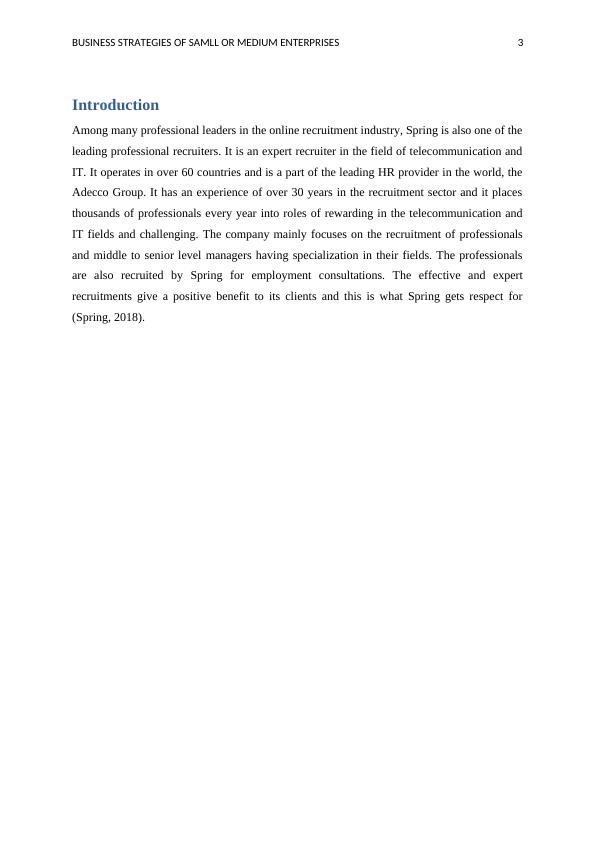 BUSINESS STRATEGIES OF SAMLL OR MEDIUM ENTERPRISES 3

Introduction

Among many professional leaders in the online recruitment industry, Spring is also one of the leading professional recruiters. It is an expert recruiter in the field of telecommunication and IT. It operates in over 60 countries and is a part of the leading HR provider in the world, the Adecco Group. It has an experience of over 30 years in the recruitment sector and it places thousands of professionals every year into roles of rewarding in the telecommunication and IT fields and challenging. The company mainly focuses on the recruitment of professionals and middle to senior level managers having specialization in their fields. The professionals are also recruited by Spring for employment consultations. The effective and expert recruitments give a positive benefit to its clients and this is what Spring gets respect for (Spring, 2018).